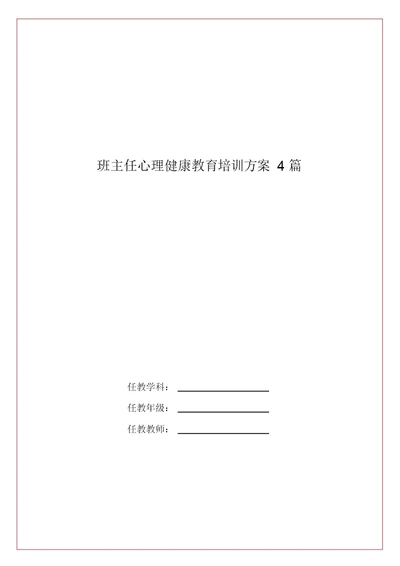 班主任心理健康教育培训方案 4 篇

任教学科：

任教年级：

任教教师：